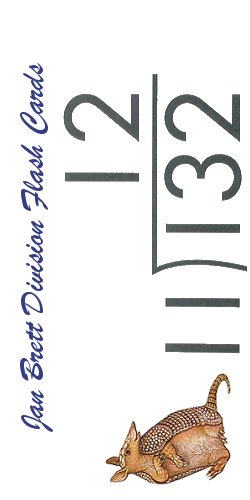 Jan Brett Division Flash Cards

$\begin{array}{r} 12 \\ 11\overline{)132} \end{array}$